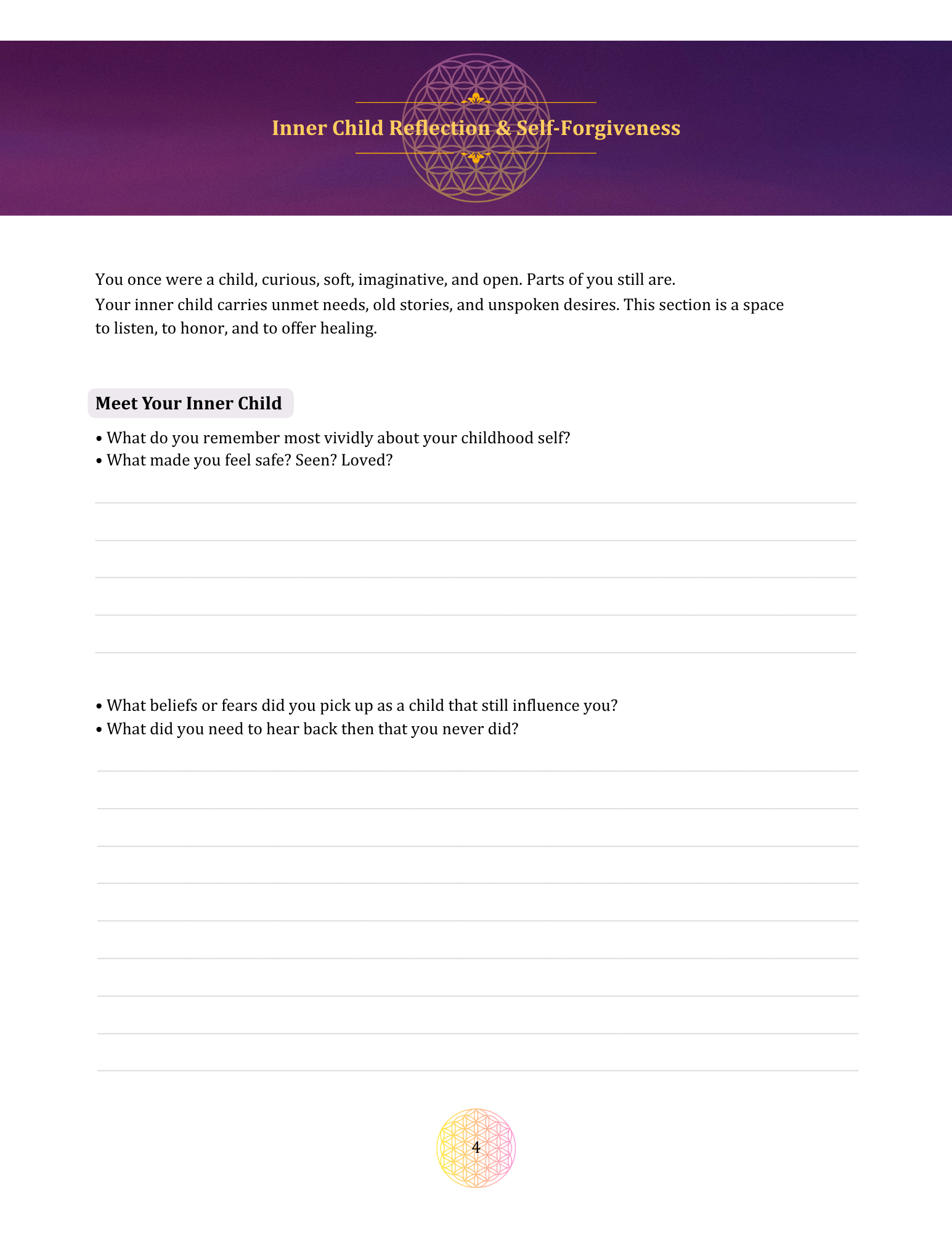 Inner Child Reflection & Self-Forgiveness

You once were a child, curious, soft, imaginative, and open. Parts of you still are.
Your inner child carries unmet needs, old stories, and unspoken desires. This section is a space to listen, to honor, and to offer healing.

Meet Your Inner Child

• What do you remember most vividly about your childhood self?
• What made you feel safe? Seen? Loved?

• What beliefs or fears did you pick up as a child that still influence you?
• What did you need to hear back then that you never did?

4